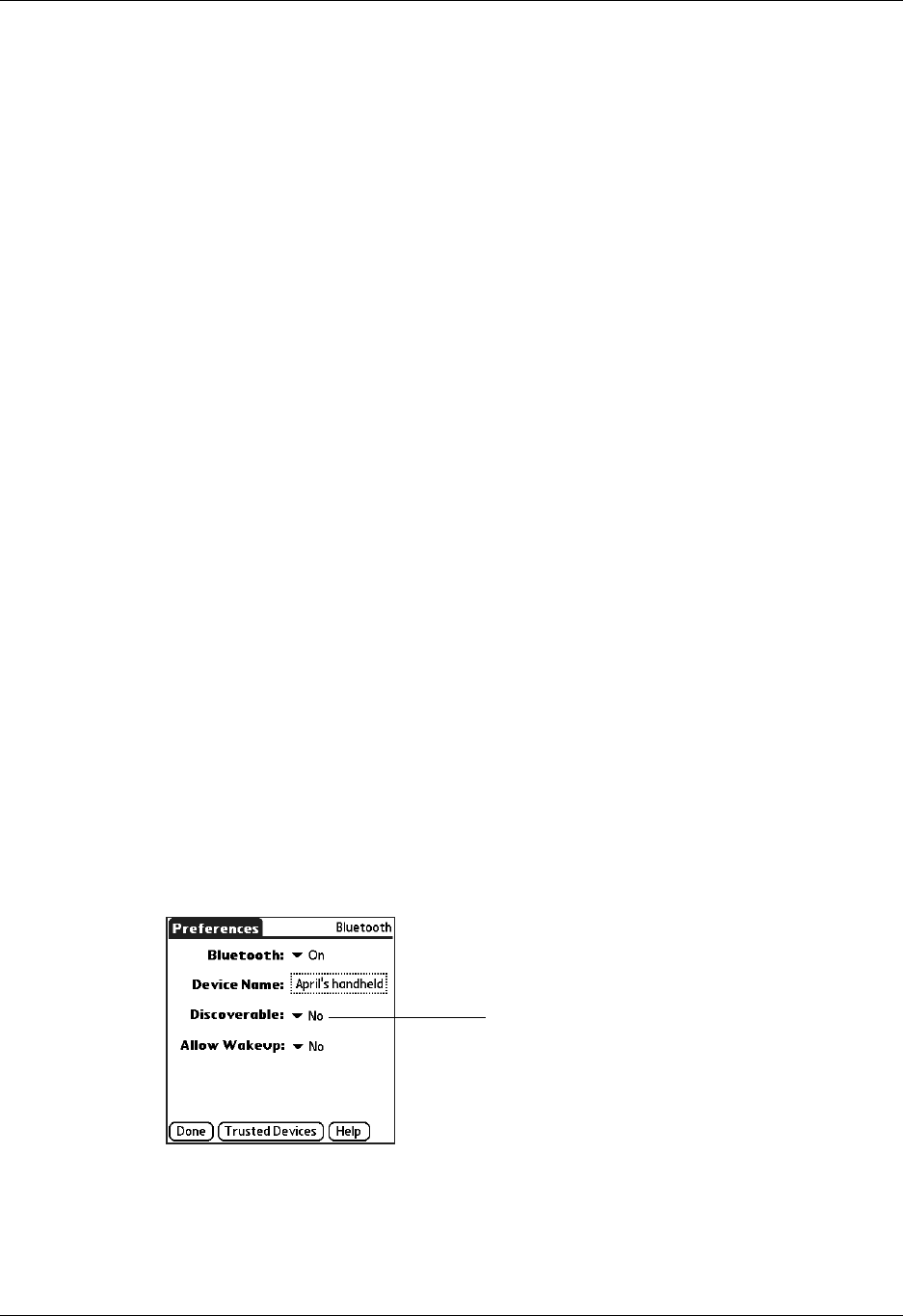 Preferences

Bluetooth

Bluetooth: On

Device Name: April's handheld

Discoverable: No

Allow Wakeup: No

Done

Trusted Devices

Help